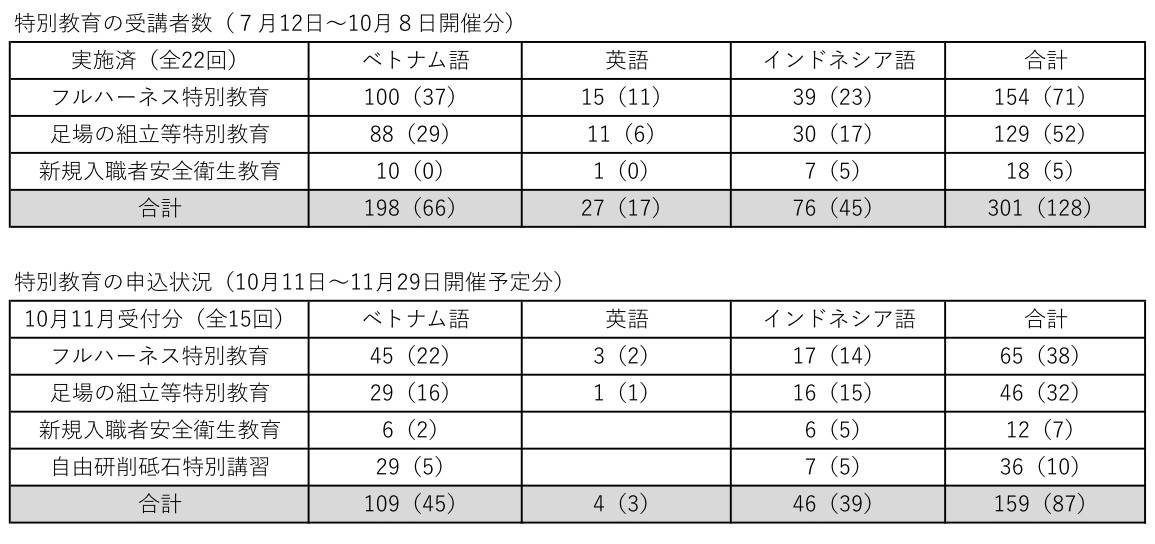 特別教育の受講者数（７月12日～10月８日開催分）

| 実施済（全22回） | ベトナム語 | 英語 | インドネシア語 | 合計 |
|---|---|---|---|---|
| フルハーネス特別教育 | 100（37） | 15（11） | 39（23） | 154（71） |
| 足場の組立等特別教育 | 88（29） | 11（6） | 30（17） | 129（52） |
| 新規入職者安全衛生教育 | 10（0） | 1（0） | 7（5） | 18（5） |
| 合計 | 198（66） | 27（17） | 76（45） | 301（128） |

特別教育の申込状況（10月11日～11月29日開催予定分）

| 10月11月受付分（全15回） | ベトナム語 | 英語 | インドネシア語 | 合計 |
|---|---|---|---|---|
| フルハーネス特別教育 | 45（22） | 3（2） | 17（14） | 65（38） |
| 足場の組立等特別教育 | 29（16） | 1（1） | 16（15） | 46（32） |
| 新規入職者安全衛生教育 | 6（2） | | 6（5） | 12（7） |
| 自由研削砥石特別講習 | 29（5） | | 7（5） | 36（10） |
| 合計 | 109（45） | 4（3） | 46（39） | 159（87） |